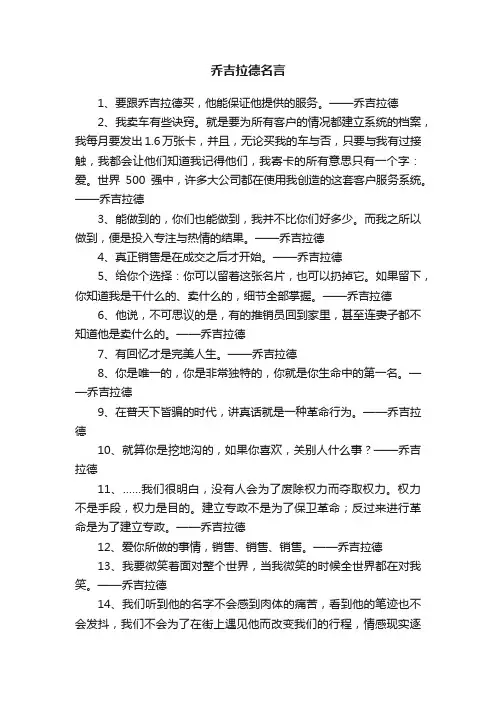 乔吉拉德名言

1、要跟乔吉拉德买，他能保证他提供的服务。——乔吉拉德

2、我卖车有些诀窍。就是要为所有客户的情况都建立系统的档案，我每月要发出1.6万张卡，并且，无论买我的车与否，只要与我有过接触，我都会让他们知道我记得他们，我寄卡的所有意思只有一个字：爱。世界 500 强中，许多大公司都在使用我创造的这套客户服务系统。——乔吉拉德

3、能做到的，你们也能做到，我并不比你们好多少。而我之所以做到，便是投入专注与热情的结果。——乔吉拉德

4、真正销售是在成交之后才开始。——乔吉拉德

5、给你个选择：你可以留着这张名片，也可以扔掉它。如果留下，你知道我是干什么的、卖什么的，细节全部掌握。——乔吉拉德

6、他说，不可思议的是，有的推销员回到家里，甚至连妻子都不知道他是卖什么的。——乔吉拉德

7、有回忆才是完美人生。——乔吉拉德

8、你是唯一的，你是非常独特的，你就是你生命中的第一名。——乔吉拉德

9、在普天下皆骗的时代，讲真话就是一种革命行为。——乔吉拉德

10、就算你是挖地沟的，如果你喜欢，关别人什么事？——乔吉拉德

11、……我们很明白，没有人会为了废除权力而夺取权力。权力不是手段，权力是目的。建立专政不是为了保卫革命；反过来进行革命是为了建立专政。——乔吉拉德

12、爱你所做的事情，销售、销售、销售。——乔吉拉德

13、我要微笑着面对整个世界，当我微笑的时候全世界都在对我笑。——乔吉拉德

14、我们听到他的名字不会感到肉体的痛苦，看到他的笔迹也不会发抖，我们不会为了在街上遇见他而改变我们的行程，情感现实逐